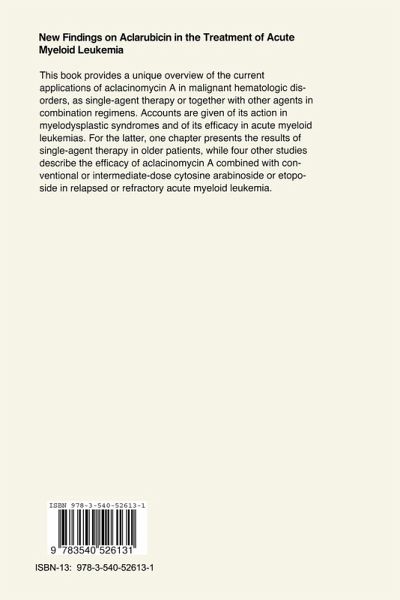 New Findings on Aclarubicin in the Treatment of Acute Myeloid Leukemia

This book provides a unique overview of the current applications of aclacinomycin A in malignant hematologic disorders, as single-agent therapy or together with other agents in combination regimens. Accounts are given of its action in myelodysplastic syndromes and of its efficacy in acute myeloid leukemias. For the latter, one chapter presents the results of single-agent therapy in older patients, while four other studies describe the efficacy of aclacinomycin A combined with conventional or intermediate-dose cytosine arabinoside or etoposide in relapsed or refractory acute myeloid leukemia.

ISBN 978-3-540-52613-1

9 783540 526131

ISBN-13: 978-3-540-52613-1